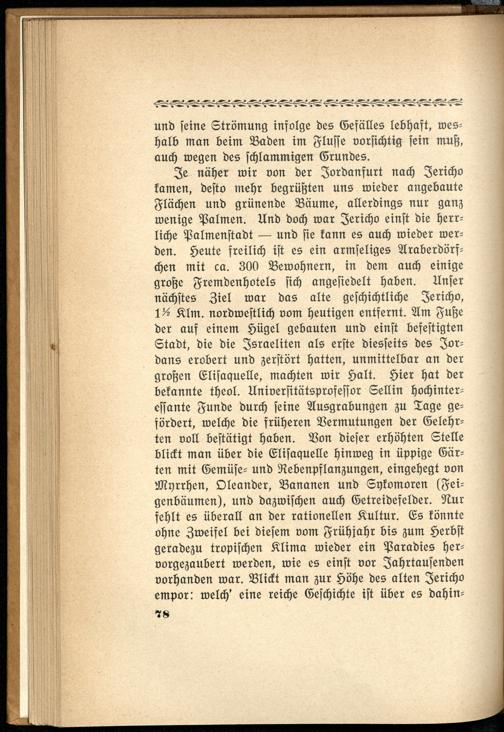 und seine Strömung infolge des Gefälles lebhaft, weshalb man beim Baden im Flusse vorsichtig sein muß, auch wegen des schlammigen Grundes.

Je näher wir von der Jordanfurt nach Jericho kamen, desto mehr begrüßten uns wieder angebaute Flächen und grünende Bäume, allerdings nur ganz wenige Palmen. Und doch war Jericho einst die herrliche Palmenstadt — und sie kann es auch wieder werden. Heute freilich ist es ein armseliges Araberdörfchen mit ca. 300 Bewohnern, in dem auch einige große Fremdenhotels sich angesiedelt haben. Unser nächstes Ziel war das alte geschichtliche Jericho, 1½ Klm. nordwestlich vom heutigen entfernt. Am Fuße der auf einem Hügel gebauten und einst befestigten Stadt, die die Israeliten als erste diesseits des Jordans erobert und zerstört hatten, unmittelbar an der großen Elisaquelle, machten wir Halt. Hier hat der bekannte theol. Universitätsprofessor Sellin hochinteressante Funde durch seine Ausgrabungen zu Tage gefördert, welche die früheren Vermutungen der Gelehrten voll bestätigt haben. Von dieser erhöhten Stelle blickt man über die Elisaquelle hinweg in üppige Gärten mit Gemüse- und Rebenpflanzungen, eingehegt von Myrrhen, Oleander, Bananen und Sykomoren (Feigenbäumen), und dazwischen auch Getreidefelder. Nur fehlt es überall an der rationellen Kultur. Es könnte ohne Zweifel bei diesem vom Frühjahr bis zum Herbst geradezu tropischen Klima wieder ein Paradies hervorgezaubert werden, wie es einst vor Jahrtausenden vorhanden war. Blickt man zur Höhe des alten Jericho empor: welch' eine reiche Geschichte ist über es dahin-

78